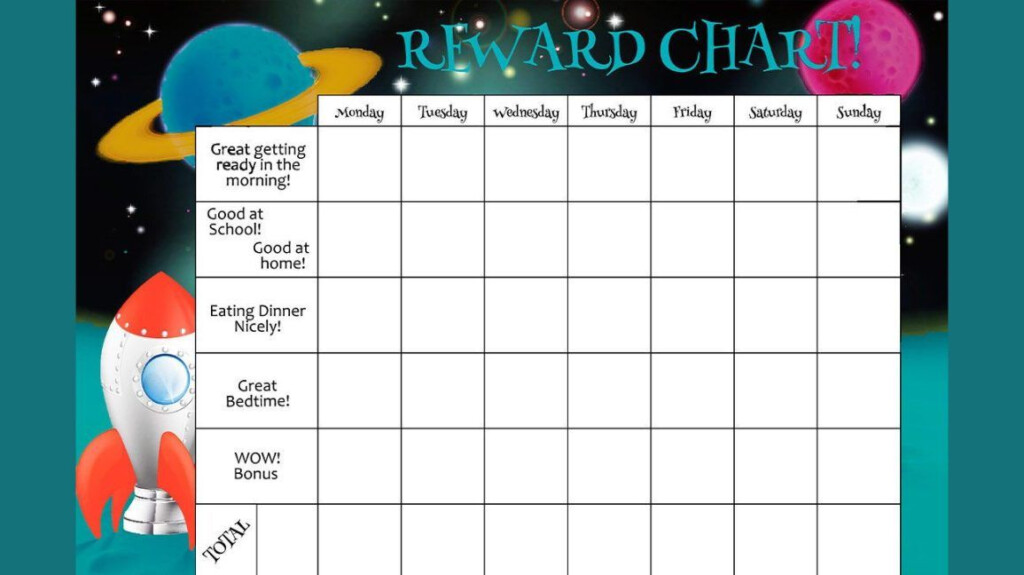 REWARD CHART!

| | Monday | Tuesday | Wednesday | Thursday | Friday | Saturday | Sunday |
|---|---|---|---|---|---|---|---|
| Great getting ready in the morning! | | | | | | | |
| Good at School! Good at home! | | | | | | | |
| Eating Dinner Nicely! | | | | | | | |
| Great Bedtime! | | | | | | | |
| WOW! Bonus | | | | | | | |
| TOTAL | | | | | | | |